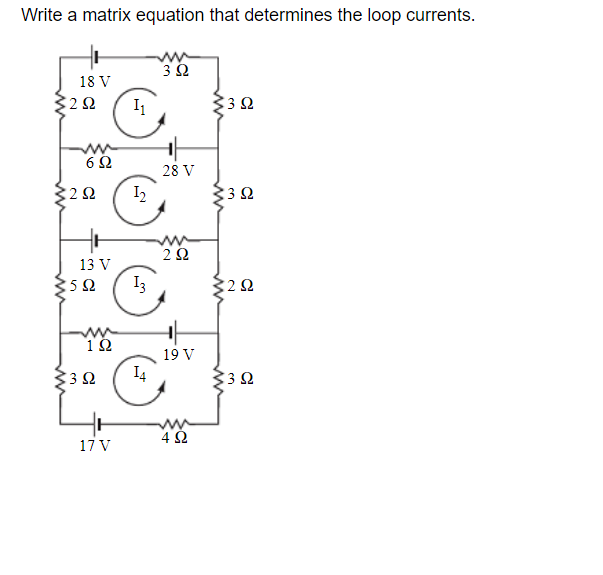 Write a matrix equation that determines the loop currents.

18 V
3 Ω
2 Ω
$I_1$
3 Ω
6 Ω
28 V
2 Ω
$I_2$
3 Ω
13 V
2 Ω
5 Ω
$I_3$
2 Ω
1 Ω
19 V
3 Ω
$I_4$
3 Ω
17 V
4 Ω